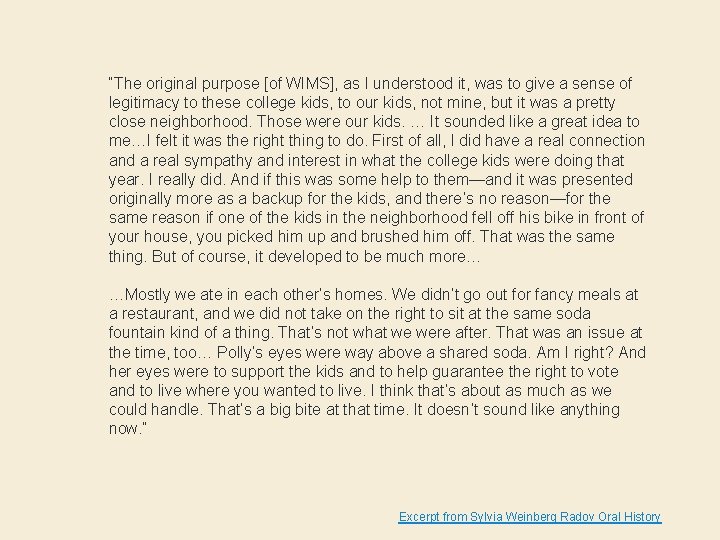 "The original purpose [of WIMS], as I understood it, was to give a sense of legitimacy to these college kids, to our kids, not mine, but it was a pretty close neighborhood. Those were our kids. ... It sounded like a great idea to me…I felt it was the right thing to do. First of all, I did have a real connection and a real sympathy and interest in what the college kids were doing that year. I really did. And if this was some help to them—and it was presented originally more as a backup for the kids, and there's no reason—for the same reason if one of the kids in the neighborhood fell off his bike in front of your house, you picked him up and brushed him off. That was the same thing. But of course, it developed to be much more…

…Mostly we ate in each other's homes. We didn't go out for fancy meals at a restaurant, and we did not take on the right to sit at the same soda fountain kind of a thing. That's not what we were after. That was an issue at the time, too… Polly's eyes were way above a shared soda. Am I right? And her eyes were to support the kids and to help guarantee the right to vote and to live where you wanted to live. I think that's about as much as we could handle. That's a big bite at that time. It doesn't sound like anything now."

Excerpt from Sylvia Weinberg Radov Oral History